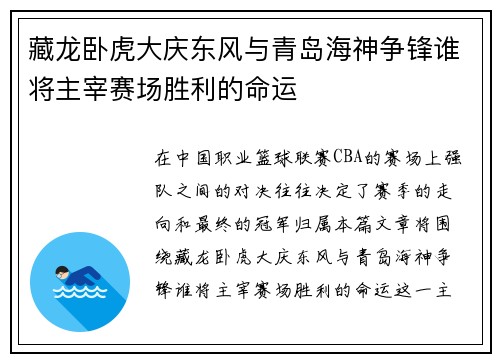 藏龙卧虎大庆东风与青岛海神争锋谁将主宰赛场胜利的命运

在中国职业篮球联赛CBA的赛场上强队之间的对决往往决定了赛季的走向和最终的冠军归属本篇文章将围绕藏龙卧虎大庆东风与青岛海神争锋谁将主宰赛场胜利的命运这一主